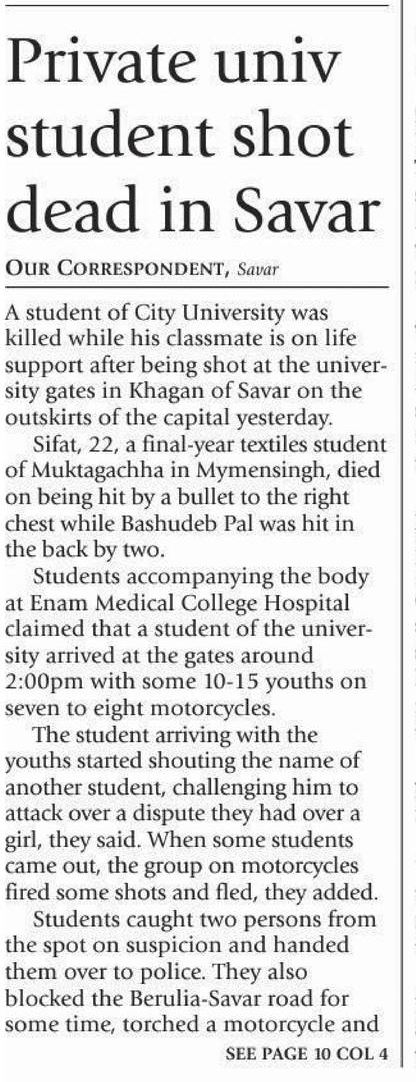 Private univ student shot dead in Savar

OUR CORRESPONDENT, Savar

A student of City University was killed while his classmate is on life support after being shot at the university gates in Khagan of Savar on the outskirts of the capital yesterday.

Sifat, 22, a final-year textiles student of Muktagachha in Mymensingh, died on being hit by a bullet to the right chest while Bashudeb Pal was hit in the back by two.

Students accompanying the body at Enam Medical College Hospital claimed that a student of the university arrived at the gates around 2:00pm with some 10-15 youths on seven to eight motorcycles.

The student arriving with the youths started shouting the name of another student, challenging him to attack over a dispute they had over a girl, they said. When some students came out, the group on motorcycles fired some shots and fled, they added.

Students caught two persons from the spot on suspicion and handed them over to police. They also blocked the Berulia-Savar road for some time, torched a motorcycle and

SEE PAGE 10 COL 4